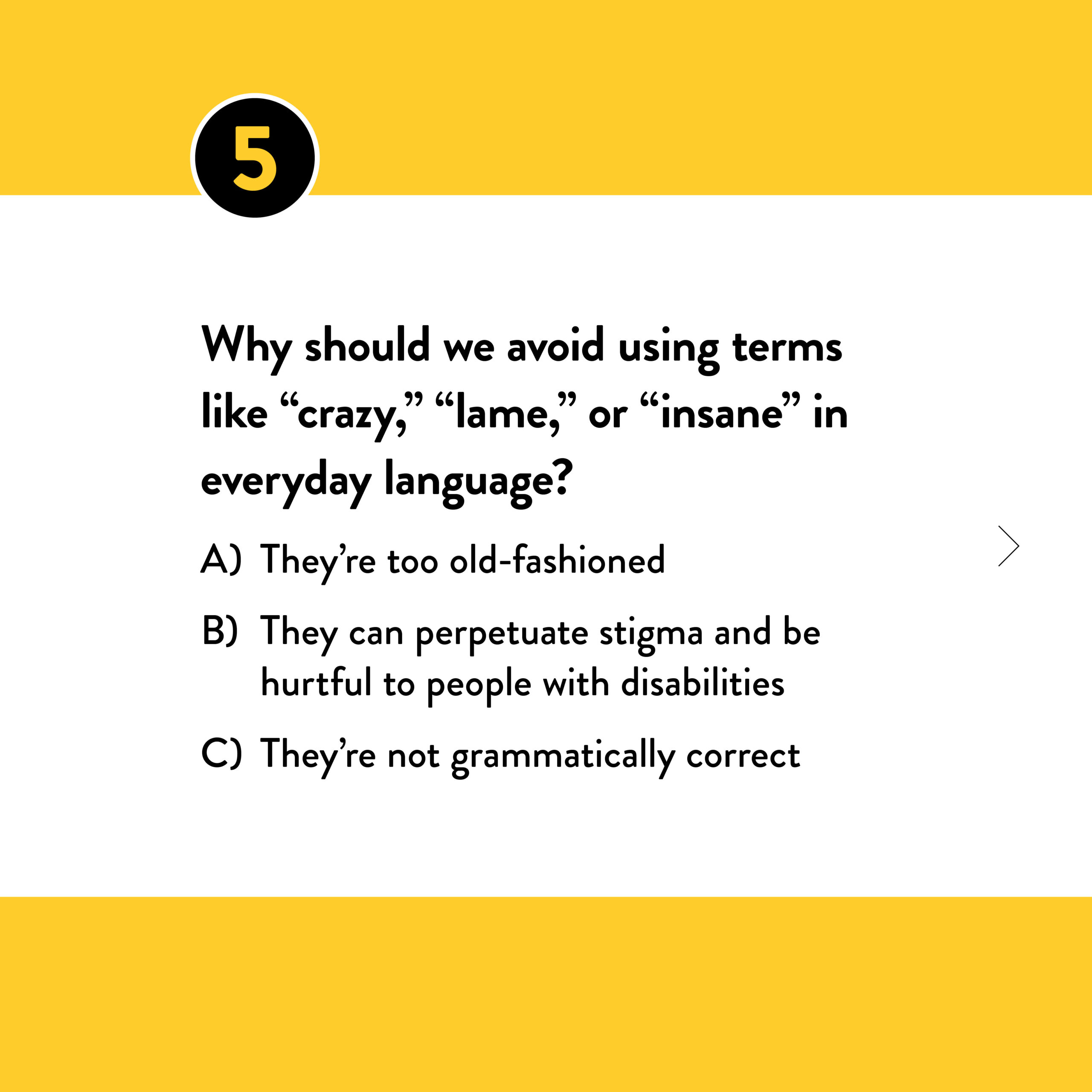 5

Why should we avoid using terms like "crazy," "lame," or "insane" in everyday language?

A) They're too old-fashioned

B) They can perpetuate stigma and be hurtful to people with disabilities

C) They're not grammatically correct